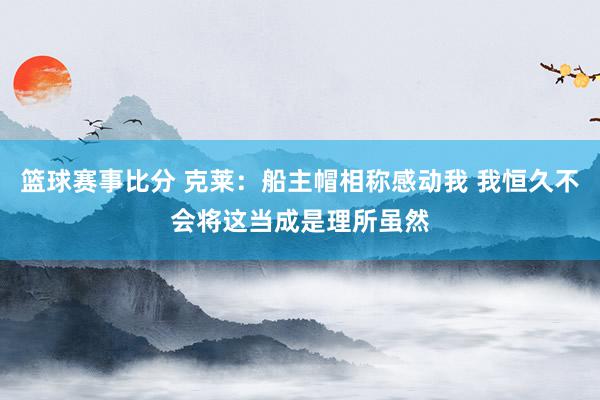 篮球赛事比分 克莱：船主帽相称感动我 我恒久不会将这当成是理所虽然